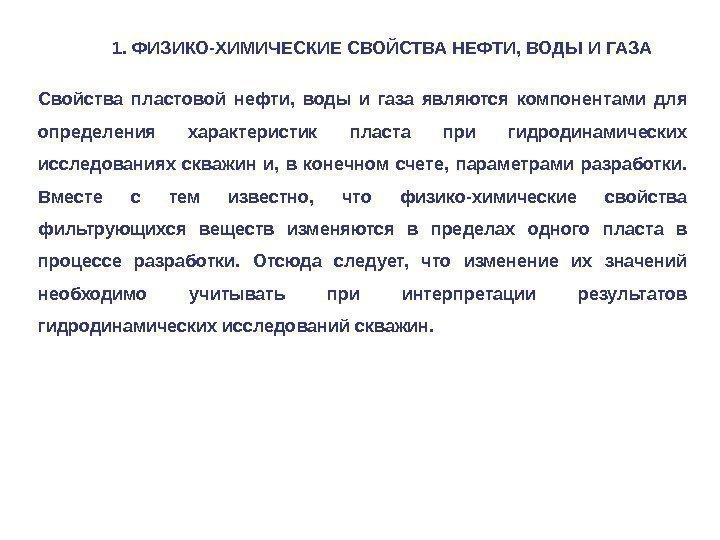 1. ФИЗИКО-ХИМИЧЕСКИЕ СВОЙСТВА НЕФТИ, ВОДЫ И ГАЗА

Свойства пластовой нефти, воды и газа являются компонентами для определения характеристик пласта при гидродинамических исследованиях скважин и, в конечном счете, параметрами разработки. Вместе с тем известно, что физико-химические свойства фильтрующихся веществ изменяются в пределах одного пласта в процессе разработки. Отсюда следует, что изменение их значений необходимо учитывать при интерпретации результатов гидродинамических исследований скважин.